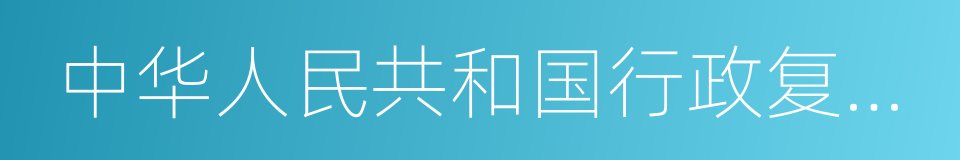 中华人民共和国行政复...